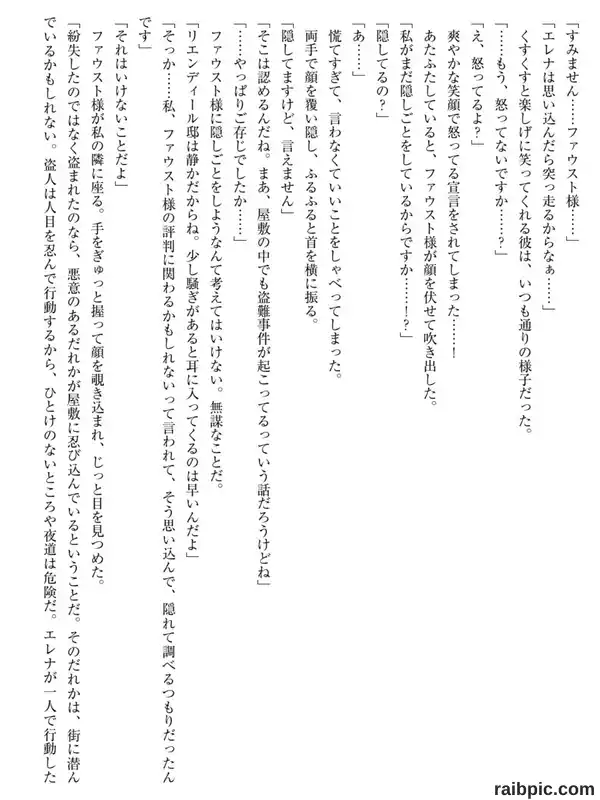 「すみません……ファウスト様……」

「エレナは思い込んだら突っ走るからなぁ……」

くすくすと楽しげに笑ってくれる彼は、いつも通りの様子だった。

「……もう、怒ってないですか……？」

「え、怒ってるよ？」

爽やかな笑顔で怒ってる宣言をされてしまった……！

あたふたしていると、ファウスト様が顔を伏せて吹き出した。

「私がまだ隠しごとをしているからですか……！？」

「隠してるの？」

「あ……」

慌てすぎて、言わなくていいことをしゃべってしまった。

両手で顔を覆い隠し、ふるふると首を横に振る。

「隠してますけど、言えません」

「そこは認めるんだね。まあ、屋敷の中でも盗難事件が起こってるっていう話だろうけどね」

「……やっぱりご存じでしたか……」

ファウスト様に隠しごとをしようなんて考えてはいけない。無謀なことだ。

「リエンディール邸は静かだからね。少し騒ぎがあると耳に入ってくるのは早いんだよ」

「そっか……私、ファウスト様の評判に関わるかもしれないって言われて、そう思い込んで、隠れて調べるつもりだったんです」

「それはいけないことだよ」

ファウスト様が私の隣に座る。手をぎゅっと握って顔を覗き込まれ、じっと目を見つめた。

「紛失したのではなく盗まれたのなら、悪意のあるだれかが屋敷に忍び込んでいるということだ。そのだれかは、街に潜んでいるかもしれない。盗人は人目を忍んで行動するから、ひとけのないところや夜道は危険だ。エレナが一人で行動した

raibpic.com